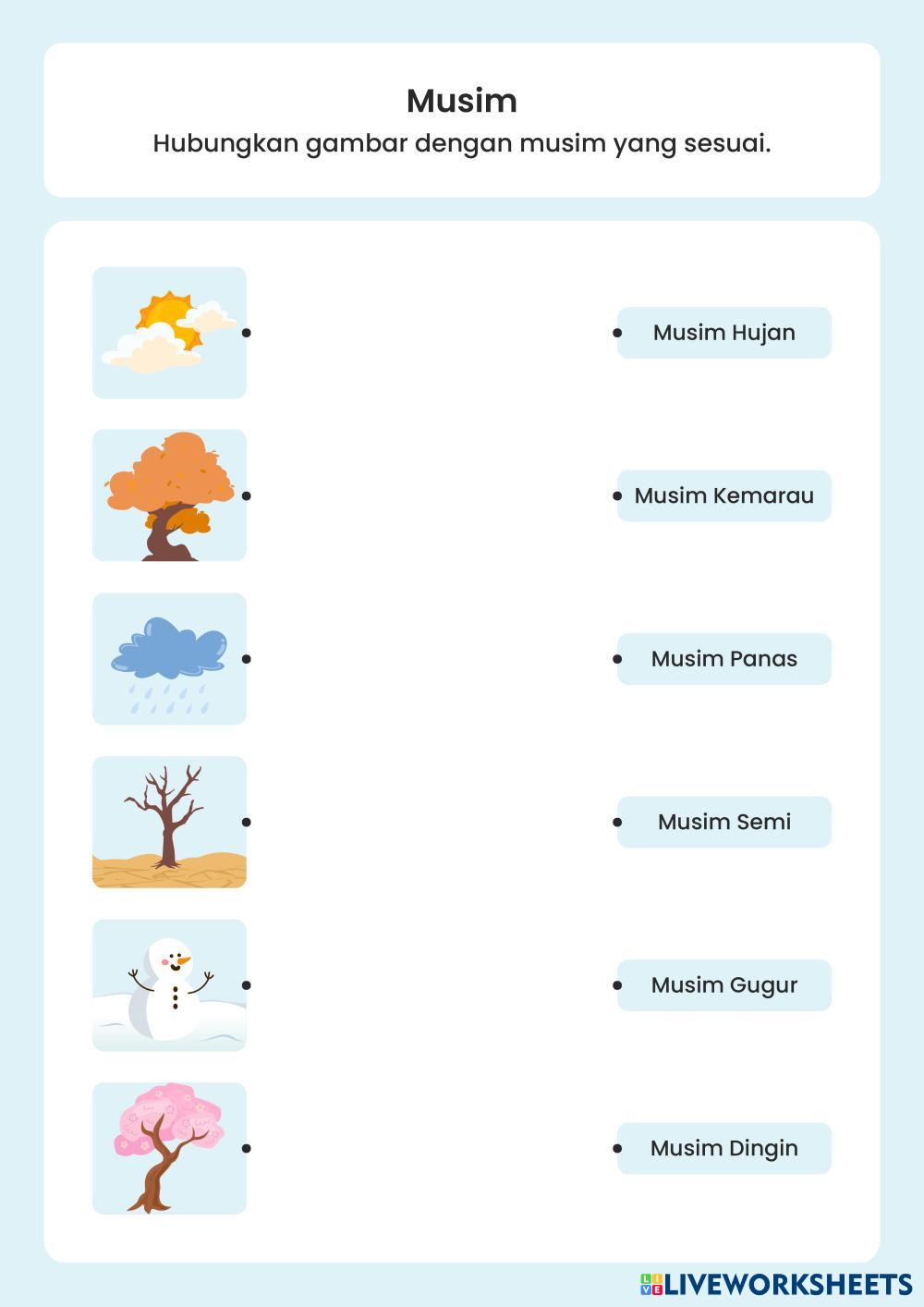 Musim
Hubungkan gambar dengan musim yang sesuai.

Musim Hujan

Musim Kemarau

Musim Panas

Musim Semi

Musim Gugur

Musim Dingin

LIVEWORKSHEETS